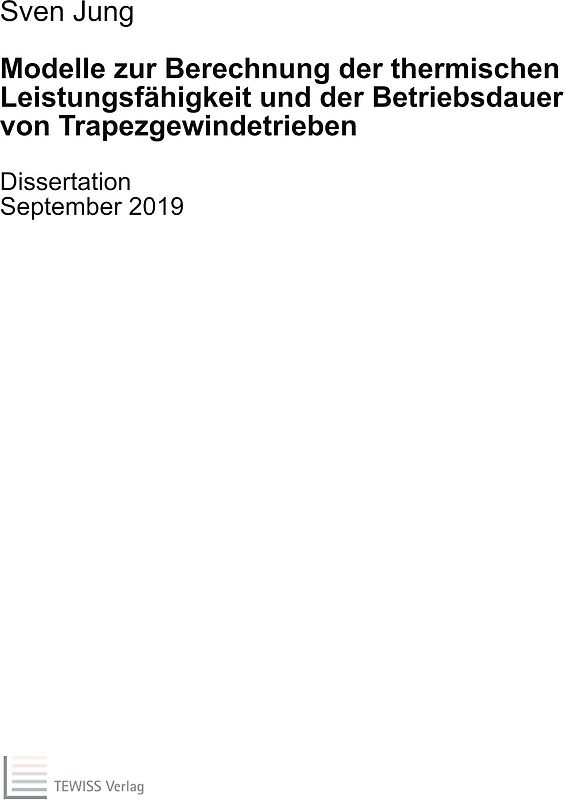 Sven Jung

Modelle zur Berechnung der thermischen Leistungsfähigkeit und der Betriebsdauer von Trapezgewindetrieben

Dissertation
September 2019

TEWISS Verlag